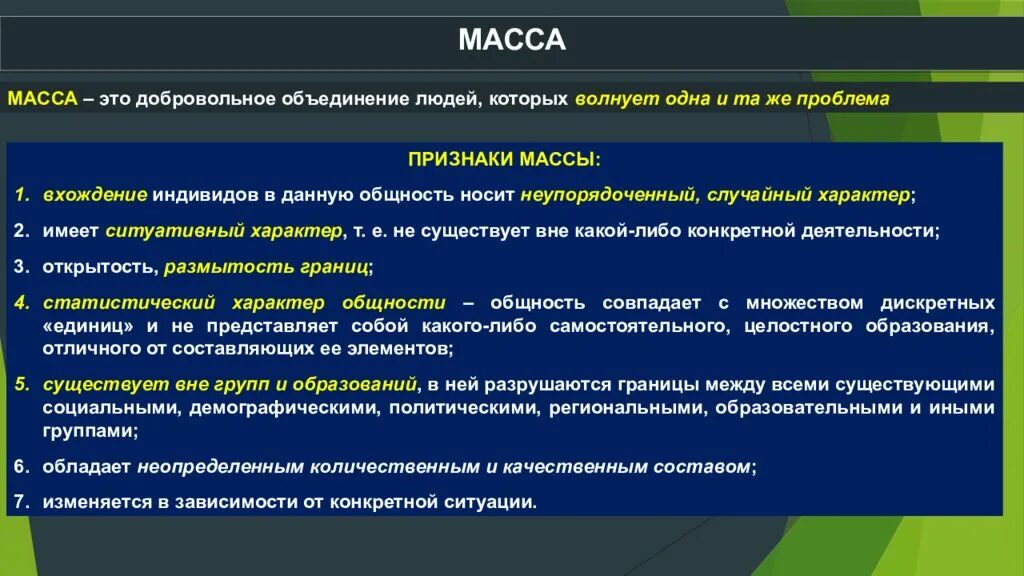 МАССА

МАССА – это добровольное объединение людей, которых волнует одна и та же проблема

ПРИЗНАКИ МАССЫ:

1. вхождение индивидов в данную общность носит неупорядоченный, случайный характер;

2. имеет ситуативный характер, т. е. не существует вне какой-либо конкретной деятельности;

3. открытость, размытость границ;

4. статистический характер общности – общность совпадает с множеством дискретных «единиц» и не представляет собой какого-либо самостоятельного, целостного образования, отличного от составляющих ее элементов;

5. существует вне групп и образований, в ней разрушаются границы между всеми существующими социальными, демографическими, политическими, региональными, образовательными и иными группами;

6. обладает неопределенным количественным и качественным составом;

7. изменяется в зависимости от конкретной ситуации.